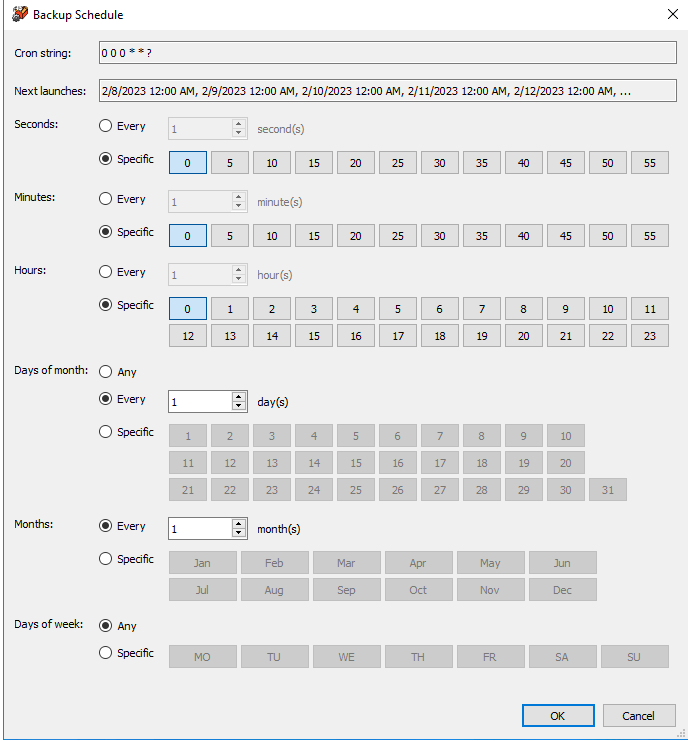 Backup Schedule

Cron string: 0 0 0 * * ?

Next launches: 2/8/2023 12:00 AM, 2/9/2023 12:00 AM, 2/10/2023 12:00 AM, 2/11/2023 12:00 AM, 2/12/2023 12:00 AM, ...

Seconds: Every 1 second(s)
Specific 0 5 10 15 20 25 30 35 40 45 50 55

Minutes: Every 1 minute(s)
Specific 0 5 10 15 20 25 30 35 40 45 50 55

Hours: Every 1 hour(s)
Specific 0 1 2 3 4 5 6 7 8 9 10 11
12 13 14 15 16 17 18 19 20 21 22 23

Days of month: Any
Every 1 day(s)
Specific 1 2 3 4 5 6 7 8 9 10
11 12 13 14 15 16 17 18 19 20
21 22 23 24 25 26 27 28 29 30 31

Months: Every 1 month(s)
Specific Jan Feb Mar Apr May Jun
Jul Aug Sep Oct Nov Dec

Days of week: Any
Specific MO TU WE TH FR SA SU

OK Cancel